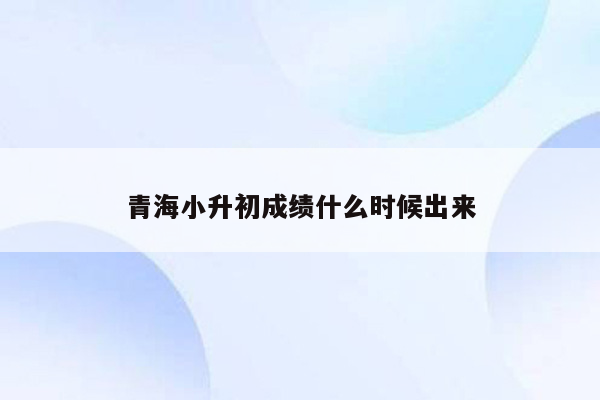 青海小升初成绩什么时候出来